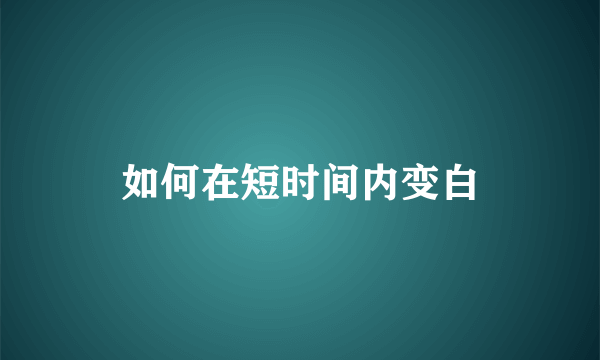 如何在短时间内变白